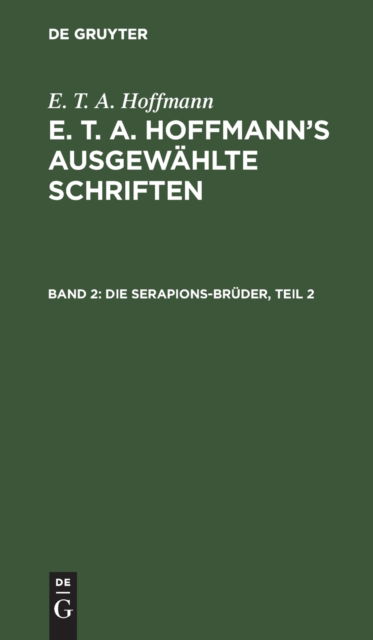 DE GRUYTER

E. T. A. Hoffmann

E. T. A. HOFFMANN'S AUSGEWÄHLTE SCHRIFTEN

BAND 2: DIE SERAPIONS-BRÜDER, TEIL 2

DE
G